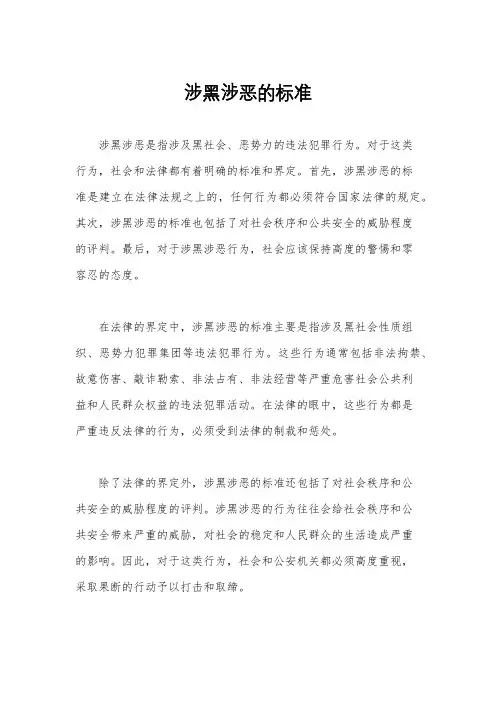 涉黑涉恶的标准

涉黑涉恶是指涉及黑社会、恶势力的违法犯罪行为。对于这类行为，社会和法律都有着明确的标准和界定。首先，涉黑涉恶的标准是建立在法律法规之上的，任何行为都必须符合国家法律的规定。其次，涉黑涉恶的标准也包括了对社会秩序和公共安全的威胁程度的评判。最后，对于涉黑涉恶行为，社会应该保持高度的警惕和零容忍的态度。

在法律的界定中，涉黑涉恶的标准主要是指涉及黑社会性质组织、恶势力犯罪集团等违法犯罪行为。这些行为通常包括非法拘禁、故意伤害、敲诈勒索、非法占有、非法经营等严重危害社会公共利益和人民群众权益的违法犯罪活动。在法律的眼中，这些行为都是严重违反法律的行为，必须受到法律的制裁和惩处。

除了法律的界定外，涉黑涉恶的标准还包括了对社会秩序和公共安全的威胁程度的评判。涉黑涉恶的行为往往会给社会秩序和公共安全带来严重的威胁，对社会的稳定和人民群众的生活造成严重的影响。因此，对于这类行为，社会和公安机关都必须高度重视，采取果断的行动予以打击和取缔。